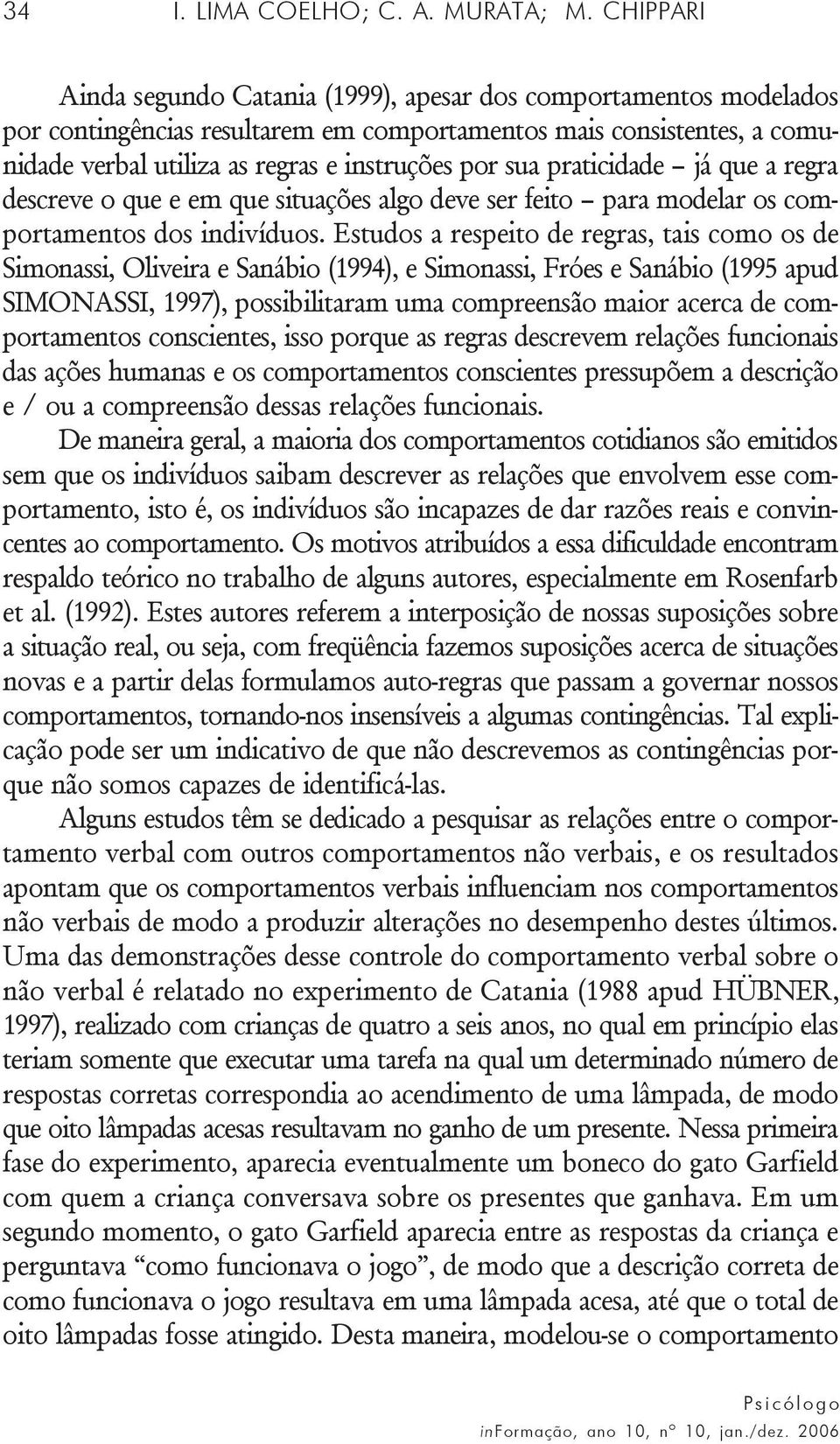 34 I. LIMA COELHO; C. A. MURATA; M. CHIPPARI

Ainda segundo Catania (1999), apesar dos comportamentos modelados por contingências resultarem em comportamentos mais consistentes, a comunidade verbal utiliza as regras e instruções por sua praticidade – já que a regra descreve o que e em que situações algo deve ser feito – para modelar os comportamentos dos indivíduos. Estudos a respeito de regras, tais como os de Simonassi, Oliveira e Sanábio (1994), e Simonassi, Fróes e Sanábio (1995 apud SIMONASSI, 1997), possibilitaram uma compreensão maior acerca de comportamentos conscientes, isso porque as regras descrevem relações funcionais das ações humanas e os comportamentos conscientes pressupõem a descrição e / ou a compreensão dessas relações funcionais.

De maneira geral, a maioria dos comportamentos cotidianos são emitidos sem que os indivíduos saibam descrever as relações que envolvem esse comportamento, isto é, os indivíduos são incapazes de dar razões reais e convincentes ao comportamento. Os motivos atribuídos a essa dificuldade encontram respaldo teórico no trabalho de alguns autores, especialmente em Rosenfarb et al. (1992). Estes autores referem a interposição de nossas suposições sobre a situação real, ou seja, com freqüência fazemos suposições acerca de situações novas e a partir delas formulamos auto-regras que passam a governar nossos comportamentos, tornando-nos insensíveis a algumas contingências. Tal explicação pode ser um indicativo de que não descrevemos as contingências porque não somos capazes de identificá-las.

Alguns estudos têm se dedicado a pesquisar as relações entre o comportamento verbal com outros comportamentos não verbais, e os resultados apontam que os comportamentos verbais influenciam nos comportamentos não verbais de modo a produzir alterações no desempenho destes últimos. Uma das demonstrações desse controle do comportamento verbal sobre o não verbal é relatado no experimento de Catania (1988 apud HÜBNER, 1997), realizado com crianças de quatro a seis anos, no qual em princípio elas teriam somente que executar uma tarefa na qual um determinado número de respostas corretas correspondia ao acendimento de uma lâmpada, de modo que oito lâmpadas acesas resultavam no ganho de um presente. Nessa primeira fase do experimento, aparecia eventualmente um boneco do gato Garfield com quem a criança conversava sobre os presentes que ganhava. Em um segundo momento, o gato Garfield aparecia entre as respostas da criança e perguntava “como funcionava o jogo”, de modo que a descrição correta de como funcionava o jogo resultava em uma lâmpada acesa, até que o total de oito lâmpadas fosse atingido. Desta maneira, modelou-se o comportamento

Psicólogo
inFormação, ano 10, nº 10, jan./dez. 2006